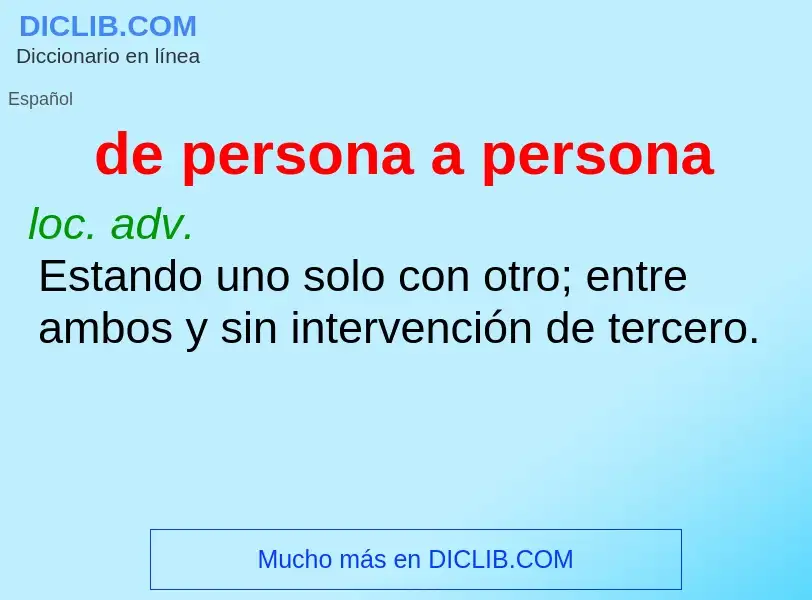 DICLIB.COM
Diccionario en línea

Español

de persona a persona

loc. adv.
Estando uno solo con otro; entre ambos y sin intervención de tercero.

Mucho más en DICLIB.COM